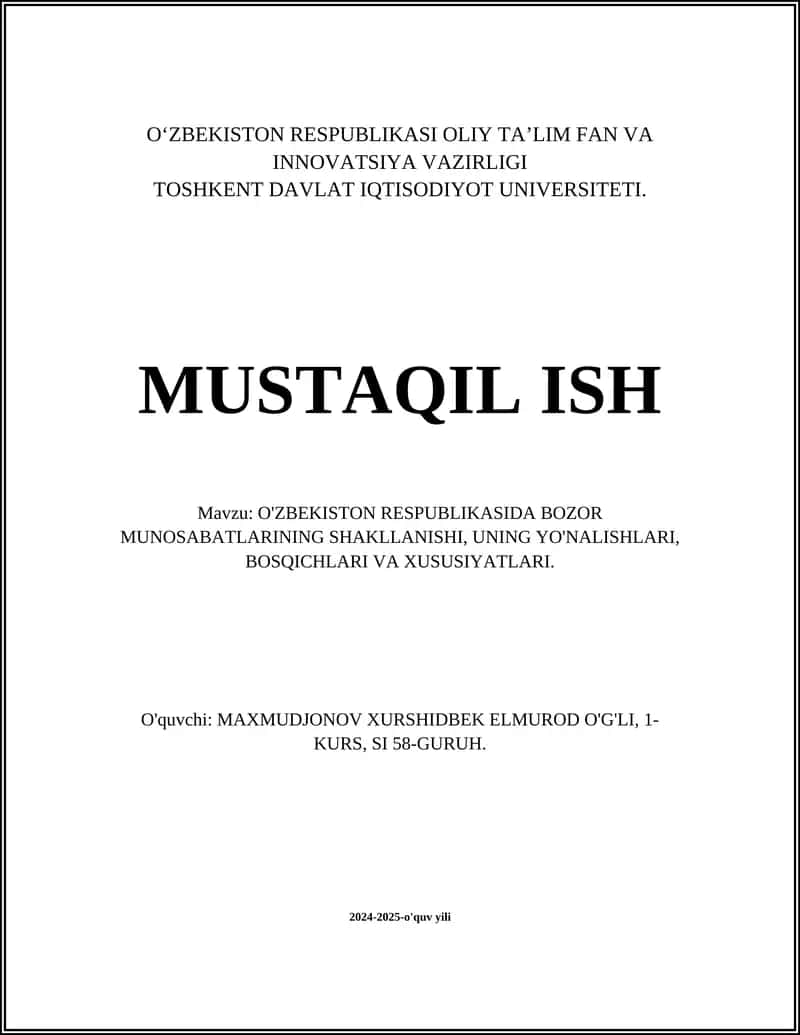 O‘ZBEKISTON RESPUBLIKASI OLIY TA’LIM FAN VA INNOVATSIYA VAZIRLIGI
TOSHKENT DAVLAT IQTISODIYOT UNIVERSITETI.

MUSTAQIL ISH

Mavzu: O'ZBEKISTON RESPUBLIKASIDA BOZOR MUNOSABATLARINING SHAKLLANISHI, UNING YO'NALISHLARI, BOSQICHLARI VA XUSUSIYATLARI.

O'quvchi: MAXMUDJONOV XURSHIDBEK ELMUROD O'G'LI, 1-KURS, SI 58-GURUH.

2024-2025-o'quv yili